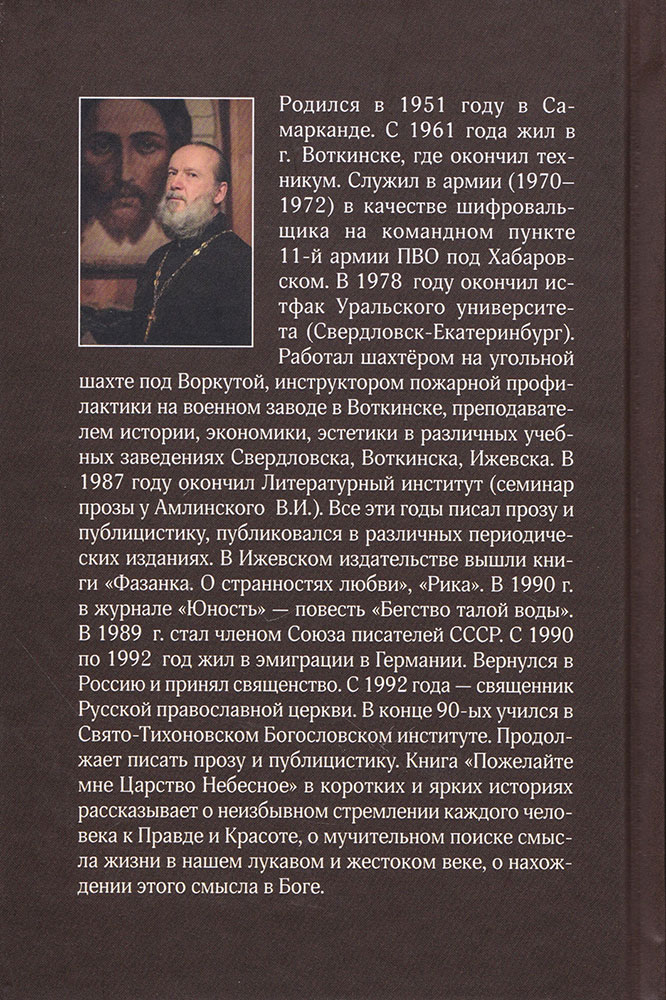 Родился в 1951 году в Самарканде. С 1961 года жил в г. Воткинске, где окончил техникум. Служил в армии (1970–1972) в качестве шифровальщика на командном пункте 11-й армии ПВО под Хабаровском. В 1978 году окончил истфак Уральского университета (Свердловск-Екатеринбург). Работал шахтёром на угольной шахте под Воркутой, инструктором пожарной профилактики на военном заводе в Воткинске, преподавателем истории, экономики, эстетики в различных учебных заведениях Свердловска, Воткинска, Ижевска. В 1987 году окончил Литературный институт (семинар прозы у Амлинского В.И.). Все эти годы писал прозу и публицистику, публиковался в различных периодических изданиях. В Ижевском издательстве вышли книги «Фазанка. О странностях любви», «Рика». В 1990 г. в журнале «Юность» — повесть «Бегство талой воды». В 1989 г. стал членом Союза писателей СССР. С 1990 по 1992 год жил в эмиграции в Германии. Вернулся в Россию и принял священство. С 1992 года — священник Русской православной церкви. В конце 90-ых учился в Свято-Тихоновском Богословском институте. Продолжает писать прозу и публицистику. Книга «Пожелайте мне Царство Небесное» в коротких и ярких историях рассказывает о неизбывном стремлении каждого человека к Правде и Красоте, о мучительном поиске смысла жизни в нашем лукавом и жестоком веке, о нахождении этого смысла в Боге.